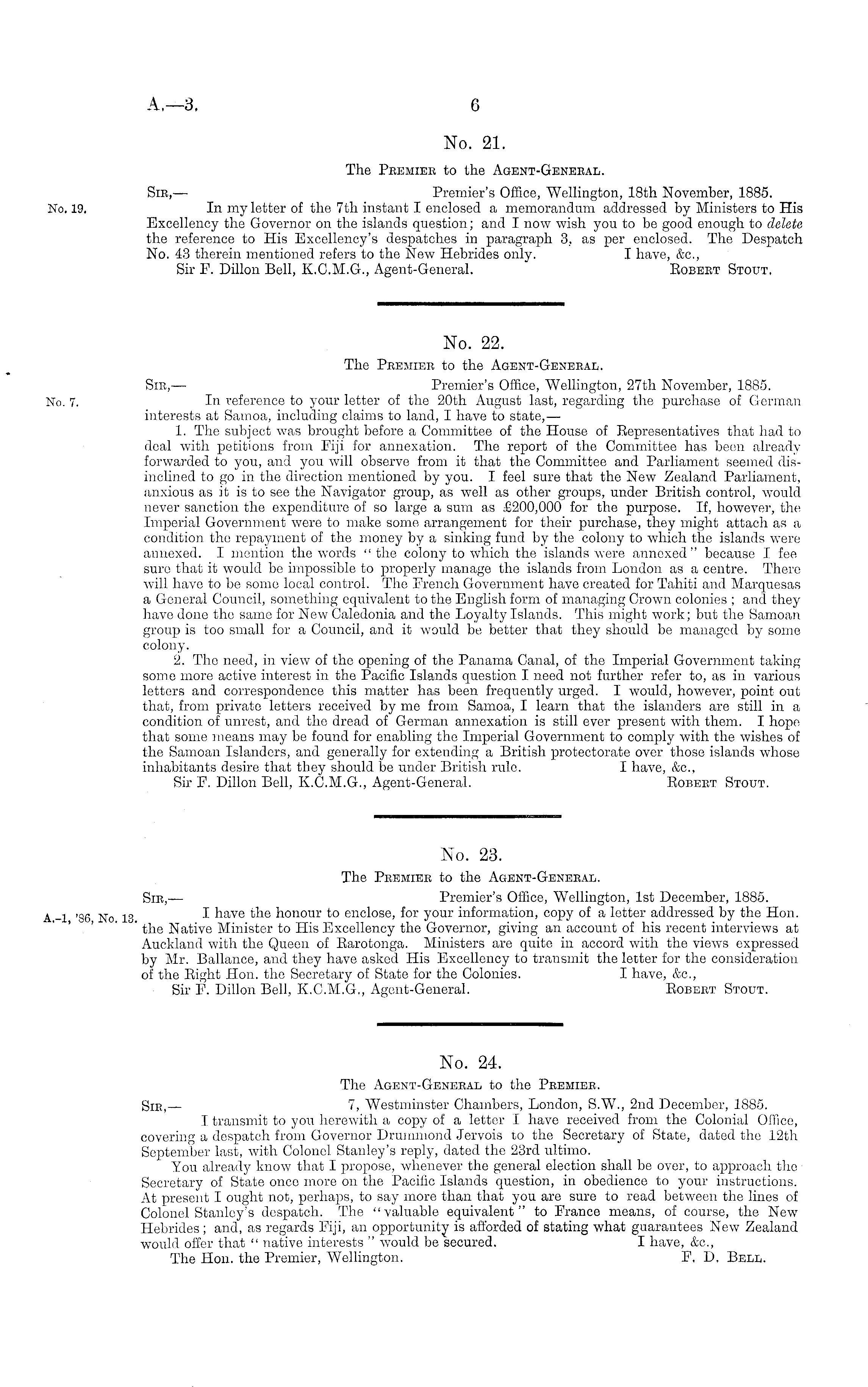 A.—3. 6

No. 21.

The Premier to the Agent-General.

Sir,— Premier's Office, Wellington, 18th November, 1885.

No. 19.

In my letter of the 7th instant I enclosed a memorandum addressed by Ministers to His Excellency the Governor on the islands question; and I now wish you to be good enough to delete the reference to His Excellency's despatches in paragraph 3, as per enclosed. The Despatch No. 43 therein mentioned refers to the New Hebrides only. I have, &c.,

Sir F. Dillon Bell, K.C.M.G., Agent-General. Robert Stout.

No. 22.

The Premier to the Agent-General.

Sir,— Premier's Office, Wellington, 27th November, 1885.

No. 7.

In reference to your letter of the 20th August last, regarding the purchase of German interests at Samoa, including claims to land, I have to state,—

1. The subject was brought before a Committee of the House of Representatives that had to deal with petitions from Fiji for annexation. The report of the Committee has been already forwarded to you, and you will observe from it that the Committee and Parliament seemed disinclined to go in the direction mentioned by you. I feel sure that the New Zealand Parliament, anxious as it is to see the Navigator group, as well as other groups, under British control, would never sanction the expenditure of so large a sum as £200,000 for the purpose. If, however, the Imperial Government were to make some arrangement for their purchase, they might attach as a condition the repayment of the money by a sinking fund by the colony to which the islands were annexed. I mention the words "the colony to which the islands were annexed" because I fee sure that it would be impossible to properly manage the islands from London as a centre. There will have to be some local control. The French Government have created for Tahiti and Marquesas a General Council, something equivalent to the English form of managing Crown colonies; and they have done the same for New Caledonia and the Loyalty Islands. This might work; but the Samoan group is too small for a Council, and it would be better that they should be managed by some colony.

2. The need, in view of the opening of the Panama Canal, of the Imperial Government taking some more active interest in the Pacific Islands question I need not further refer to, as in various letters and correspondence this matter has been frequently urged. I would, however, point out that, from private letters received by me from Samoa, I learn that the islanders are still in a condition of unrest, and the dread of German annexation is still ever present with them. I hope that some means may be found for enabling the Imperial Government to comply with the wishes of the Samoan Islanders, and generally for extending a British protectorate over those islands whose inhabitants desire that they should be under British rule. I have, &c.,

Sir F. Dillon Bell, K.C.M.G., Agent-General. Robert Stout.

No. 23.

The Premier to the Agent-General.

Sir,— Premier's Office, Wellington, 1st December, 1885.

A.-1, '86, No. 13.

I have the honour to enclose, for your information, copy of a letter addressed by the Hon. the Native Minister to His Excellency the Governor, giving an account of his recent interviews at Auckland with the Queen of Rarotonga. Ministers are quite in accord with the views expressed by Mr. Ballance, and they have asked His Excellency to transmit the letter for the consideration of the Right Hon. the Secretary of State for the Colonies. I have, &c.,

Sir F. Dillon Bell, K.C.M.G., Agent-General. Robert Stout.

No. 24.

The Agent-General to the Premier.

Sir,— 7, Westminster Chambers, London, S.W., 2nd December, 1885.

I transmit to you herewith a copy of a letter I have received from the Colonial Office, covering a despatch from Governor Drummond Jervois to the Secretary of State, dated the 12th September last, with Colonel Stanley's reply, dated the 23rd ultimo.

You already know that I propose, whenever the general election shall be over, to approach the Secretary of State once more on the Pacific Islands question, in obedience to your instructions. At present I ought not, perhaps, to say more than that you are sure to read between the lines of Colonel Stanley's despatch. The "valuable equivalent" to France means, of course, the New Hebrides; and, as regards Fiji, an opportunity is afforded of stating what guarantees New Zealand would offer that "native interests" would be secured. I have, &c.,

The Hon. the Premier, Wellington. F. D. Bell.